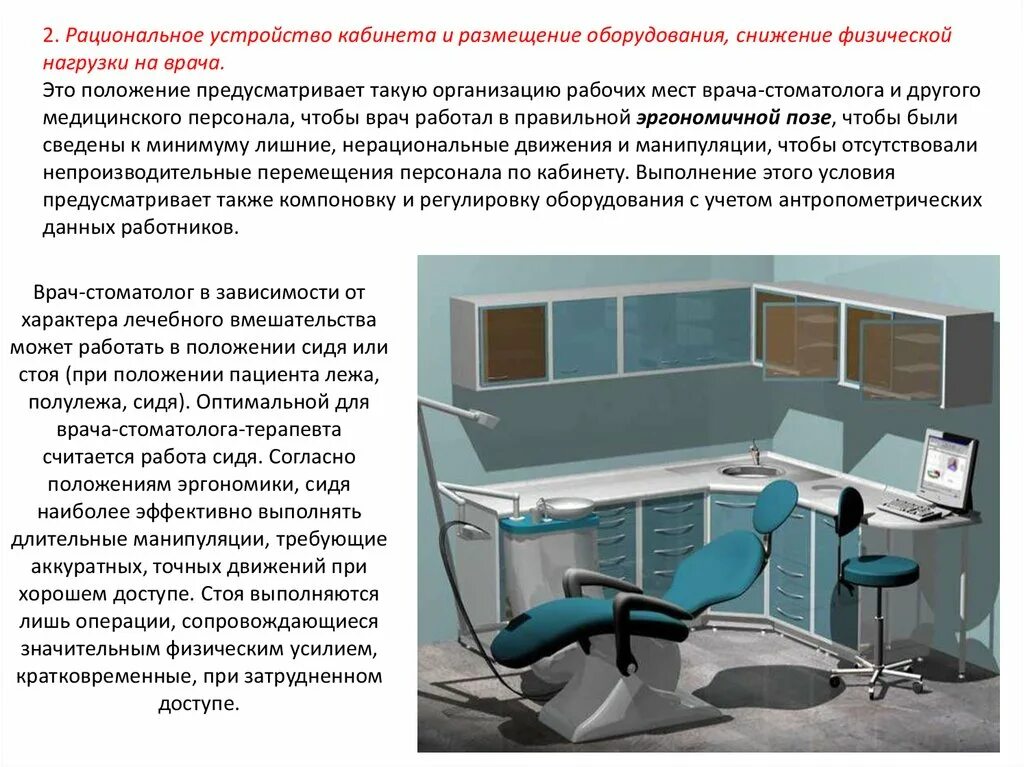 2. Рациональное устройство кабинета и размещение оборудования, снижение физической нагрузки на врача.
Это положение предусматривает такую организацию рабочих мест врача-стоматолога и другого медицинского персонала, чтобы врач работал в правильной эргономичной позе, чтобы были сведены к минимуму лишние, нерациональные движения и манипуляции, чтобы отсутствовали непроизводительные перемещения персонала по кабинету. Выполнение этого условия предусматривает также компоновку и регулировку оборудования с учетом антропометрических данных работников.

Врач-стоматолог в зависимости от характера лечебного вмешательства может работать в положении сидя или стоя (при положении пациента лежа, полулежа, сидя). Оптимальной для врача-стоматолога-терапевта считается работа сидя. Согласно положениям эргономики, сидя наиболее эффективно выполнять длительные манипуляции, требующие аккуратных, точных движений при хорошем доступе. Стоя выполняются лишь операции, сопровождающиеся значительным физическим усилием, кратковременные, при затрудненном доступе.